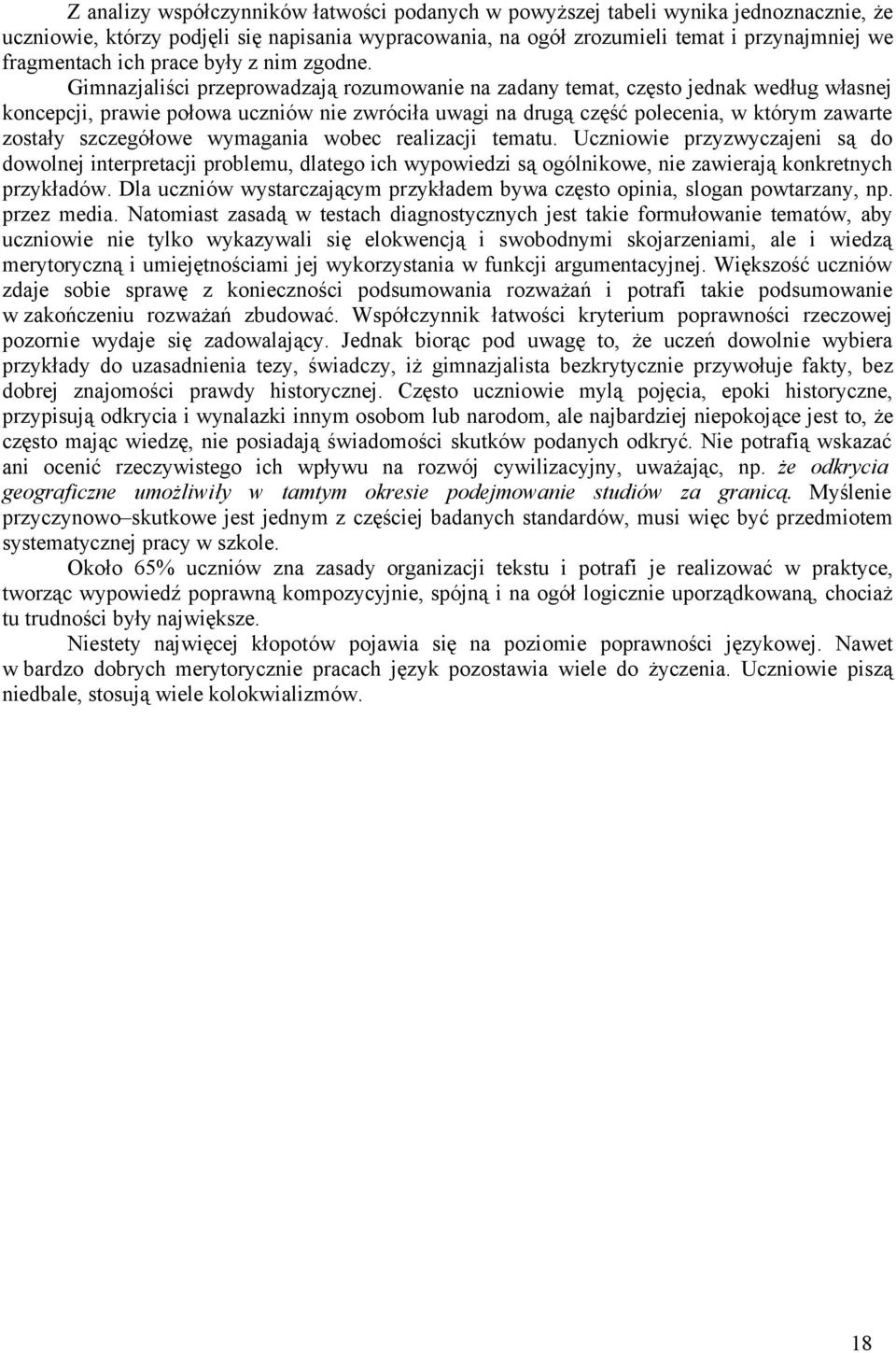 Z analizy współczynników łatwości podanych w powyższej tabeli wynika jednoznacznie, że uczniowie, którzy podjęli się napisania wypracowania, na ogół zrozumieli temat i przynajmniej we fragmentach ich prace były z nim zgodne.

Gimnazjaliści przeprowadzają rozumowanie na zadany temat, często jednak według własnej koncepcji, prawie połowa uczniów nie zwróciła uwagi na drugą część polecenia, w którym zawarte zostały szczegółowe wymagania wobec realizacji tematu. Uczniowie przyzwyczajeni są do dowolnej interpretacji problemu, dlatego ich wypowiedzi są ogólnikowe, nie zawierają konkretnych przykładów. Dla uczniów wystarczającym przykładem bywa często opinia, slogan powtarzany, np. przez media. Natomiast zasadą w testach diagnostycznych jest takie formułowanie tematów, aby uczniowie nie tylko wykazywali się elokwencją i swobodnymi skojarzeniami, ale i wiedzą merytoryczną i umiejętnościami jej wykorzystania w funkcji argumentacyjnej. Większość uczniów zdaje sobie sprawę z konieczności podsumowania rozważań i potrafi takie podsumowanie w zakończeniu rozważań zbudować. Współczynnik łatwości kryterium poprawności rzeczowej pozornie wydaje się zadowalający. Jednak biorąc pod uwagę to, że uczeń dowolnie wybiera przykłady do uzasadnienia tezy, świadczy, iż gimnazjalista bezkrytycznie przywołuje fakty, bez dobrej znajomości prawdy historycznej. Często uczniowie mylą pojęcia, epoki historyczne, przypisują odkrycia i wynalazki innym osobom lub narodom, ale najbardziej niepokojące jest to, że często mając wiedzę, nie posiadają świadomości skutków podanych odkryć. Nie potrafią wskazać ani ocenić rzeczywistego ich wpływu na rozwój cywilizacyjny, uważając, np. że odkrycia geograficzne umożliwiły w tamtym okresie podejmowanie studiów za granicą. Myślenie przyczynowo–skutkowe jest jednym z częściej badanych standardów, musi więc być przedmiotem systematycznej pracy w szkole.

Około 65% uczniów zna zasady organizacji tekstu i potrafi je realizować w praktyce, tworząc wypowiedź poprawną kompozycyjnie, spójną i na ogół logicznie uporządkowaną, chociaż tu trudności były największe.

Niestety najwięcej kłopotów pojawia się na poziomie poprawności językowej. Nawet w bardzo dobrych merytorycznie pracach język pozostawia wiele do życzenia. Uczniowie piszą niedbale, stosują wiele kolokwializmów.

18